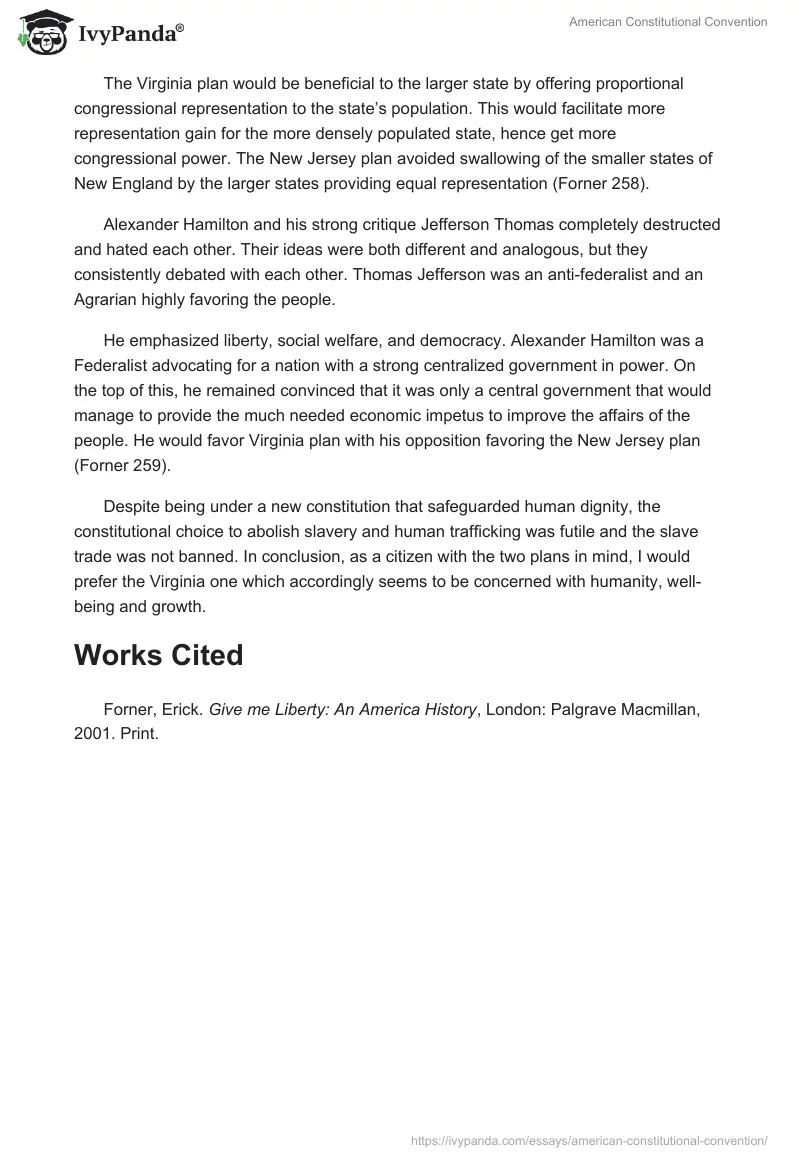 IvyPanda®

American Constitutional Convention

The Virginia plan would be beneficial to the larger state by offering proportional congressional representation to the state's population. This would facilitate more representation gain for the more densely populated state, hence get more congressional power. The New Jersey plan avoided swallowing of the smaller states of New England by the larger states providing equal representation (Forner 258).

Alexander Hamilton and his strong critique Jefferson Thomas completely destructed and hated each other. Their ideas were both different and analogous, but they consistently debated with each other. Thomas Jefferson was an anti-federalist and an Agrarian highly favoring the people.

He emphasized liberty, social welfare, and democracy. Alexander Hamilton was a Federalist advocating for a nation with a strong centralized government in power. On the top of this, he remained convinced that it was only a central government that would manage to provide the much needed economic impetus to improve the affairs of the people. He would favor Virginia plan with his opposition favoring the New Jersey plan (Forner 259).

Despite being under a new constitution that safeguarded human dignity, the constitutional choice to abolish slavery and human trafficking was futile and the slave trade was not banned. In conclusion, as a citizen with the two plans in mind, I would prefer the Virginia one which accordingly seems to be concerned with humanity, well-being and growth.

Works Cited

Forner, Erick. Give me Liberty: An America History, London: Palgrave Macmillan, 2001. Print.

https://ivypanda.com/essays/american-constitutional-convention/